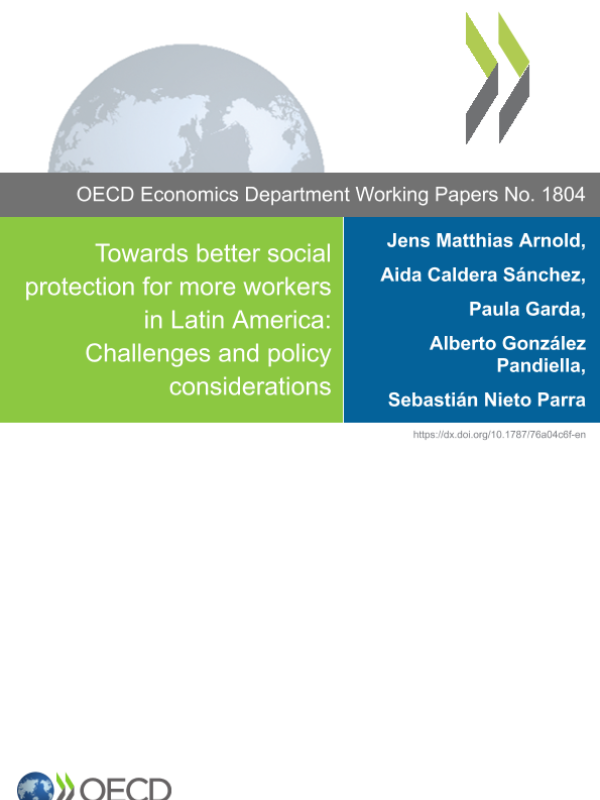 OECD Economics Department Working Papers No. 1804

Towards better social protection for more workers in Latin America: Challenges and policy considerations

Jens Matthias Arnold,

Aida Caldera Sánchez,

Paula Garda,

Alberto González Pandiella,

Sebastián Nieto Parra

https://dx.doi.org/10.1787/76a04c6f-en

OECD